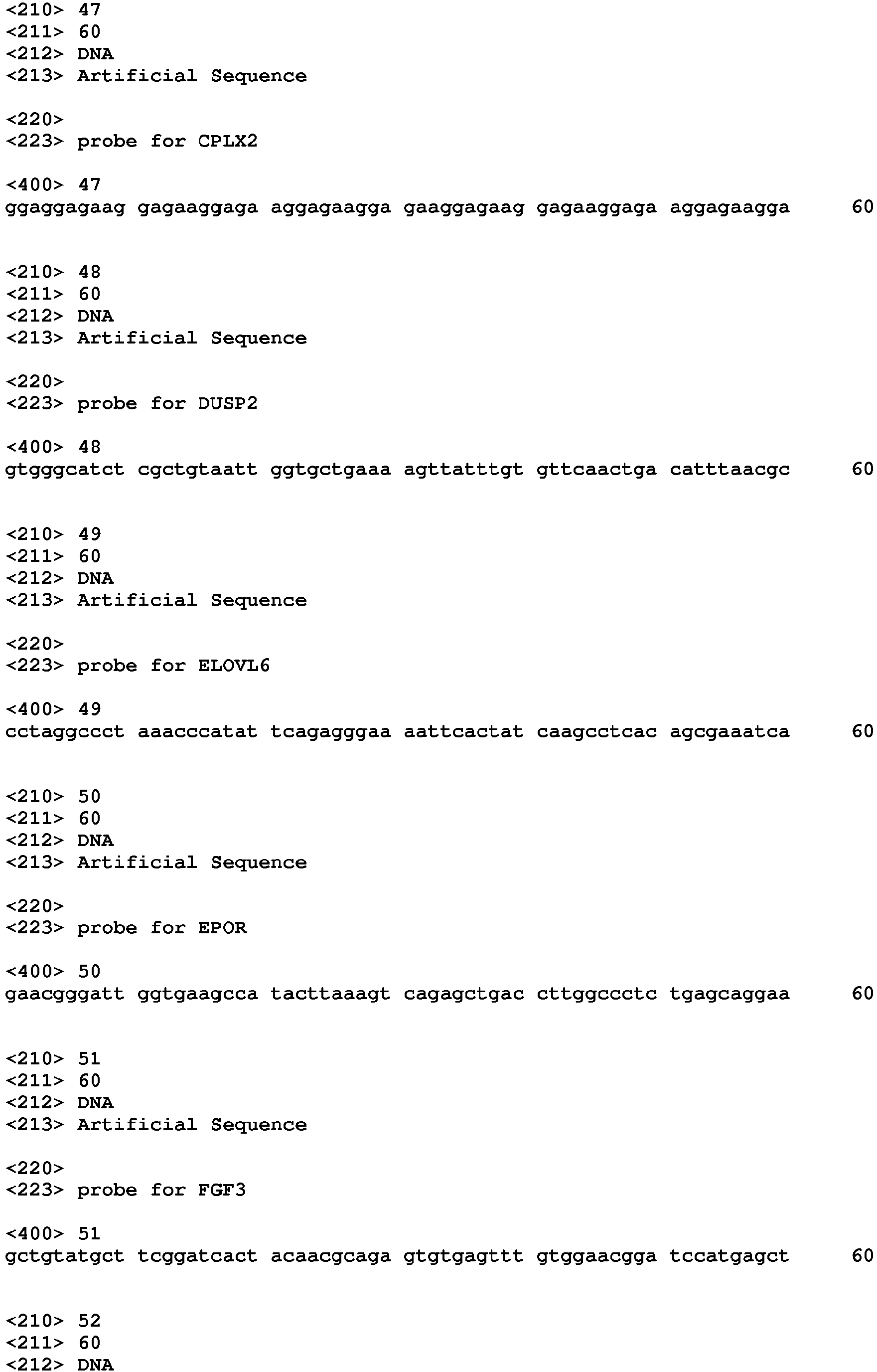 <210> 47
<211> 60
<212> DNA
<213> Artificial Sequence

<220>
<223> probe for CPLX2

<400> 47
ggaggagaag gagaaggaga aggagaagga gaaggagaag gagaaggaga aggagaagga 60

<210> 48
<211> 60
<212> DNA
<213> Artificial Sequence

<220>
<223> probe for DUSP2

<400> 48
gtgggcatct cgctgtaatt ggtgctgaaa agttatttgt gttcaactga catttaacgc 60

<210> 49
<211> 60
<212> DNA
<213> Artificial Sequence

<220>
<223> probe for ELOVL6

<400> 49
cctaggccct aaacccatat tcagagggaa aattcactat caagcctcac agcgaaatca 60

<210> 50
<211> 60
<212> DNA
<213> Artificial Sequence

<220>
<223> probe for EPOR

<400> 50
gaacgggatt ggtgaagcca tacttaaagt cagagctgac cttggccctc tgagcaggaa 60

<210> 51
<211> 60
<212> DNA
<213> Artificial Sequence

<220>
<223> probe for FGF3

<400> 51
gctgtatgct tcggatcact acaacgcaga gtgtgagttt gtggaacgga tccatgagct 60

<210> 52
<211> 60
<212> DNA